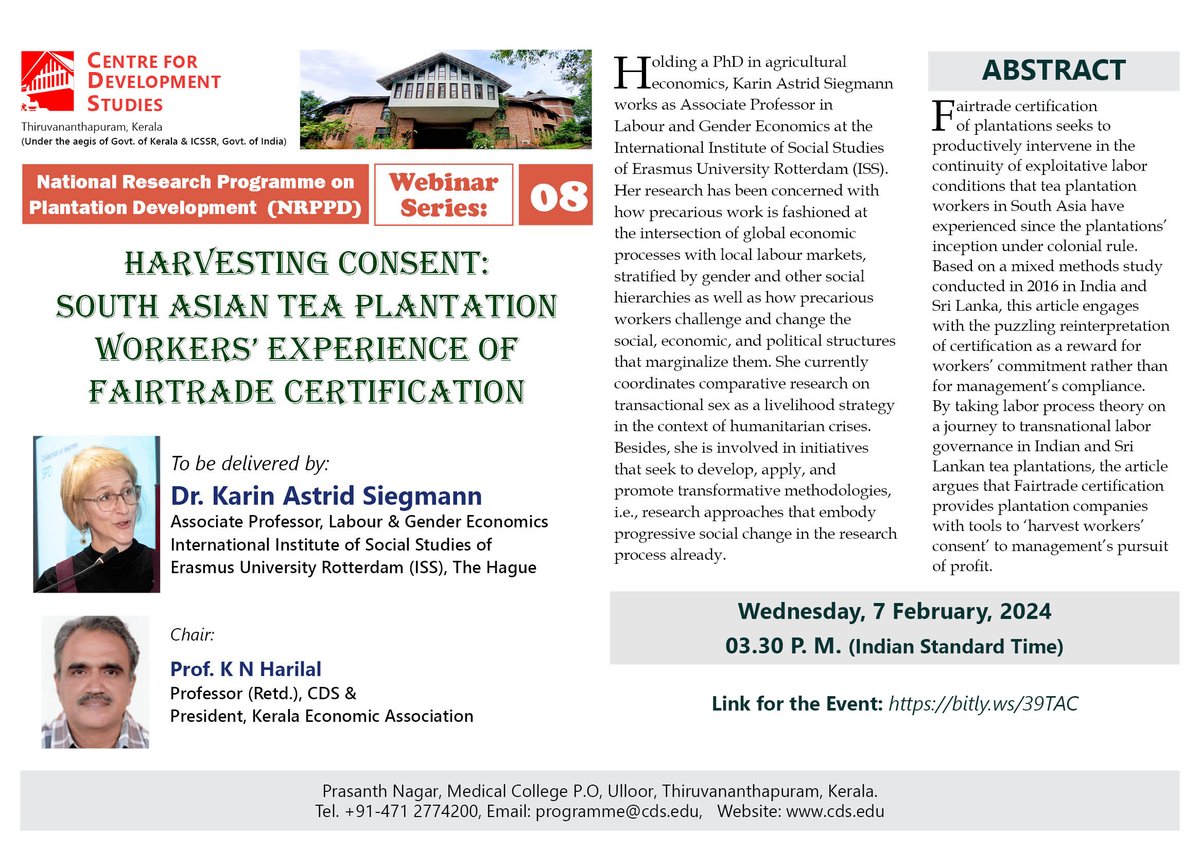 CENTRE FOR DEVELOPMENT STUDIES
Thiruvananthapuram, Kerala
(Under the aegis of Govt. of Kerala & ICSSR, Govt. of India)

National Research Programme on Plantation Development (NRPPD)

Webinar Series: 08

HARVESTING CONSENT: SOUTH ASIAN TEA PLANTATION WORKERS' EXPERIENCE OF FAIRTRADE CERTIFICATION

To be delivered by:
Dr. Karin Astrid Siegmann
Associate Professor, Labour & Gender Economics
International Institute of Social Studies of Erasmus University Rotterdam (ISS), The Hague

Chair:
Prof. K N Harilal
Professor (Retd.), CDS &
President, Kerala Economic Association

Holding a PhD in agricultural economics, Karin Astrid Siegmann works as Associate Professor in Labour and Gender Economics at the International Institute of Social Studies of Erasmus University Rotterdam (ISS). Her research has been concerned with how precarious work is fashioned at the intersection of global economic processes with local labour markets, stratified by gender and other social hierarchies as well as how precarious workers challenge and change the social, economic, and political structures that marginalize them. She currently coordinates comparative research on transactional sex as a livelihood strategy in the context of humanitarian crises. Besides, she is involved in initiatives that seek to develop, apply, and promote transformative methodologies, i.e., research approaches that embody progressive social change in the research process already.

ABSTRACT

Fairtrade certification of plantations seeks to productively intervene in the continuity of exploitative labor conditions that tea plantation workers in South Asia have experienced since the plantations' inception under colonial rule. Based on a mixed methods study conducted in 2016 in India and Sri Lanka, this article engages with the puzzling reinterpretation of certification as a reward for workers' commitment rather than for management's compliance. By taking labor process theory on a journey to transnational labor governance in Indian and Sri Lankan tea plantations, the article argues that Fairtrade certification provides plantation companies with tools to 'harvest workers' consent' to management's pursuit of profit.

Wednesday, 7 February, 2024
03.30 P. M. (Indian Standard Time)

Link for the Event: https://bitly.ws/39TAC

Prasanth Nagar, Medical College P.O, Ulloor, Thiruvananthapuram, Kerala.
Tel. +91-471 2774200, Email: programme@cds.edu, Website: www.cds.edu